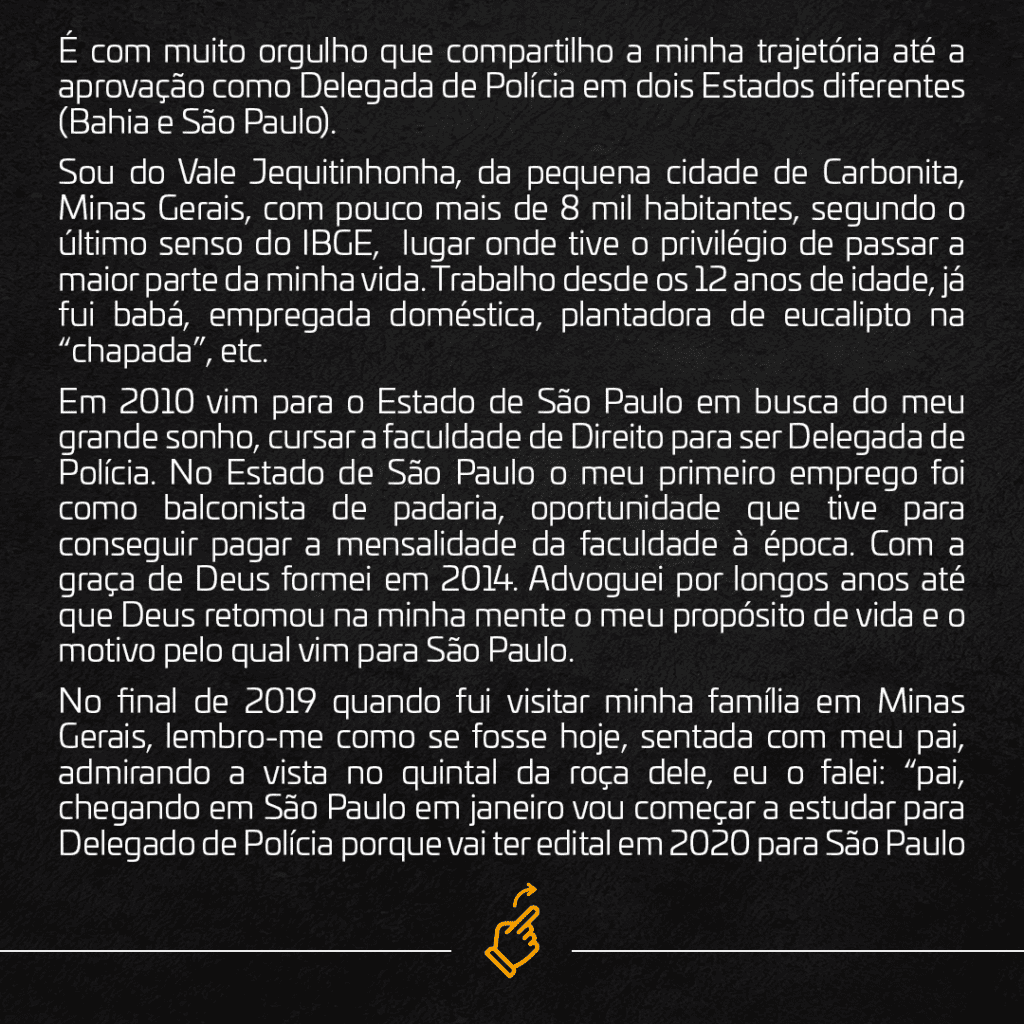 É com muito orgulho que compartilho a minha trajetória até a aprovação como Delegada de Polícia em dois Estados diferentes (Bahia e São Paulo).

Sou do Vale Jequitinhonha, da pequena cidade de Carbonita, Minas Gerais, com pouco mais de 8 mil habitantes, segundo o último senso do IBGE, lugar onde tive o privilégio de passar a maior parte da minha vida. Trabalho desde os 12 anos de idade, já fui babá, empregada doméstica, plantadora de eucalipto na "chapada", etc.

Em 2010 vim para o Estado de São Paulo em busca do meu grande sonho, cursar a faculdade de Direito para ser Delegada de Polícia. No Estado de São Paulo o meu primeiro emprego foi como balconista de padaria, oportunidade que tive para conseguir pagar a mensalidade da faculdade à época. Com a graça de Deus formei em 2014. Advoguei por longos anos até que Deus retomou na minha mente o meu propósito de vida e o motivo pelo qual vim para São Paulo.

No final de 2019 quando fui visitar minha família em Minas Gerais, lembro-me como se fosse hoje, sentada com meu pai, admirando a vista no quintal da roça dele, eu o falei: "pai, chegando em São Paulo em janeiro vou começar a estudar para Delegado de Polícia porque vai ter edital em 2020 para São Paulo